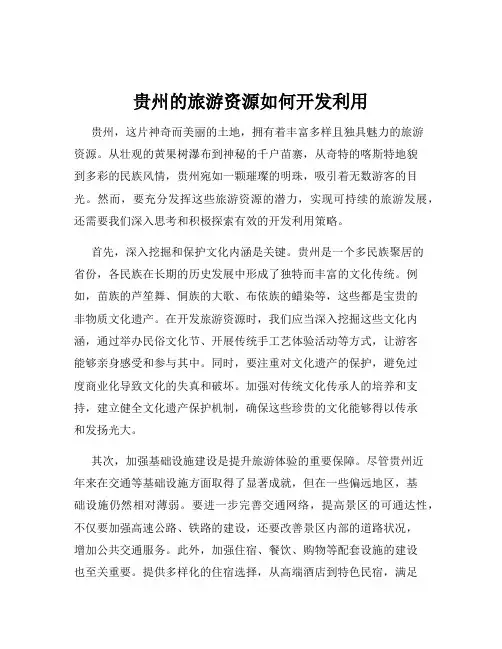 贵州的旅游资源如何开发利用

贵州，这片神奇而美丽的土地，拥有着丰富多样且独具魅力的旅游资源。从壮观的黄果树瀑布到神秘的千户苗寨，从奇特的喀斯特地貌到多彩的民族风情，贵州宛如一颗璀璨的明珠，吸引着无数游客的目光。然而，要充分发挥这些旅游资源的潜力，实现可持续的旅游发展，还需要我们深入思考和积极探索有效的开发利用策略。

首先，深入挖掘和保护文化内涵是关键。贵州是一个多民族聚居的省份，各民族在长期的历史发展中形成了独特而丰富的文化传统。例如，苗族的芦笙舞、侗族的大歌、布依族的蜡染等，这些都是宝贵的非物质文化遗产。在开发旅游资源时，我们应当深入挖掘这些文化内涵，通过举办民俗文化节、开展传统手工艺体验活动等方式，让游客能够亲身感受和参与其中。同时，要注重对文化遗产的保护，避免过度商业化导致文化的失真和破坏。加强对传统文化传承人的培养和支持，建立健全文化遗产保护机制，确保这些珍贵的文化能够得以传承和发扬光大。

其次，加强基础设施建设是提升旅游体验的重要保障。尽管贵州近年来在交通等基础设施方面取得了显著成就，但在一些偏远地区，基础设施仍然相对薄弱。要进一步完善交通网络，提高景区的可通达性，不仅要加强高速公路、铁路的建设，还要改善景区内部的道路状况，增加公共交通服务。此外，加强住宿、餐饮、购物等配套设施的建设也至关重要。提供多样化的住宿选择，从高端酒店到特色民宿，满足